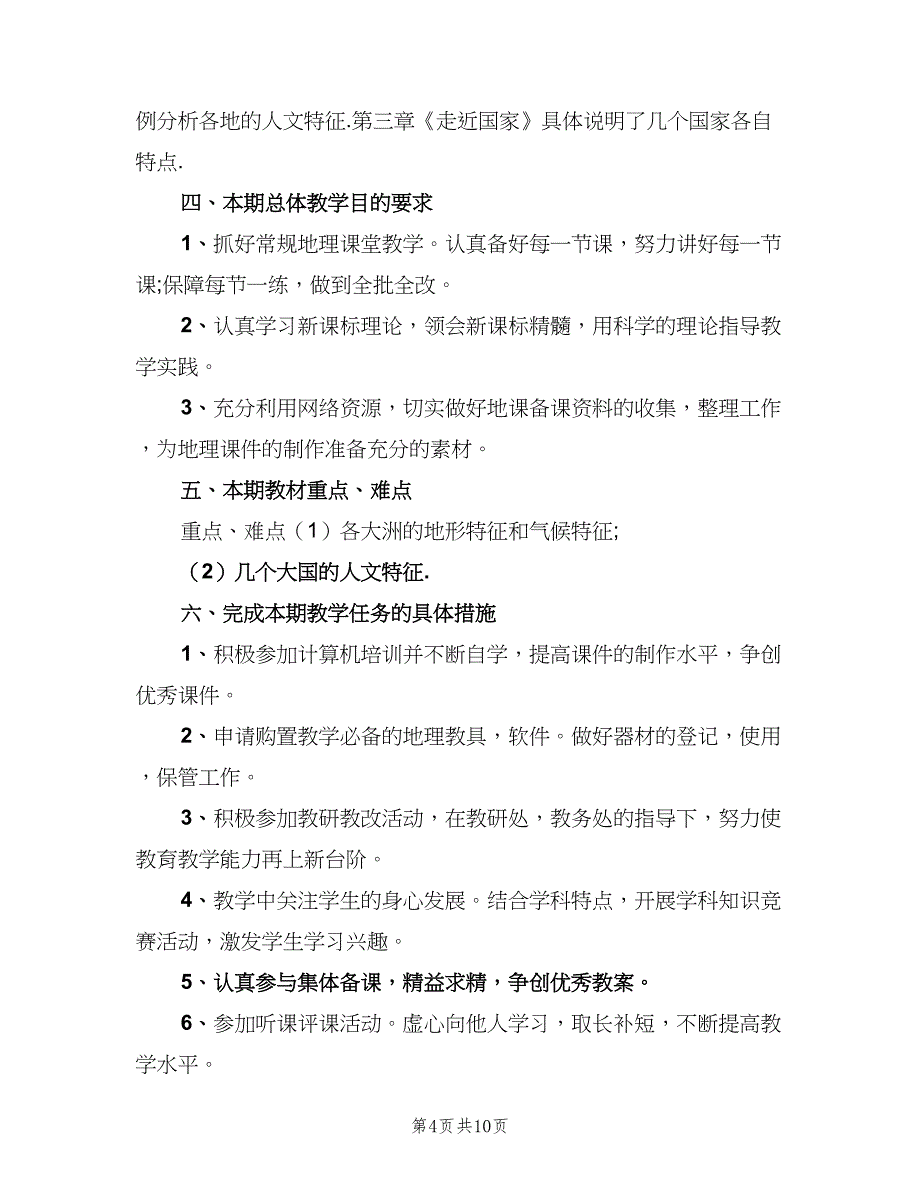 例分析各地的人文特征.第三章《走近国家》具体说明了几个国家各自特点.

四、本期总体教学目的要求

1、抓好常规地理课堂教学。认真备好每一节课，努力讲好每一节课;保障每节一练，做到全批全改。

2、认真学习新课标理论，领会新课标精髓，用科学的理论指导教学实践。

3、充分利用网络资源，切实做好地课备课资料的收集，整理工作，为地理课件的制作准备充分的素材。

五、本期教材重点、难点

重点、难点（1）各大洲的地形特征和气候特征;

（2）几个大国的人文特征.

六、完成本期教学任务的具体措施

1、积极参加计算机培训并不断自学，提高课件的制作水平，争创优秀课件。

2、申请购置教学必备的地理教具，软件。做好器材的登记，使用，保管工作。

3、积极参加教研教改活动，在教研处，教务处的指导下，努力使教育教学能力再上新台阶。

4、教学中关注学生的身心发展。结合学科特点，开展学科知识竞赛活动，激发学生学习兴趣。

5、认真参与集体备课，精益求精，争创优秀教案。

6、参加听课评课活动。虚心向他人学习，取长补短，不断提高教学水平。

第4页 共10页